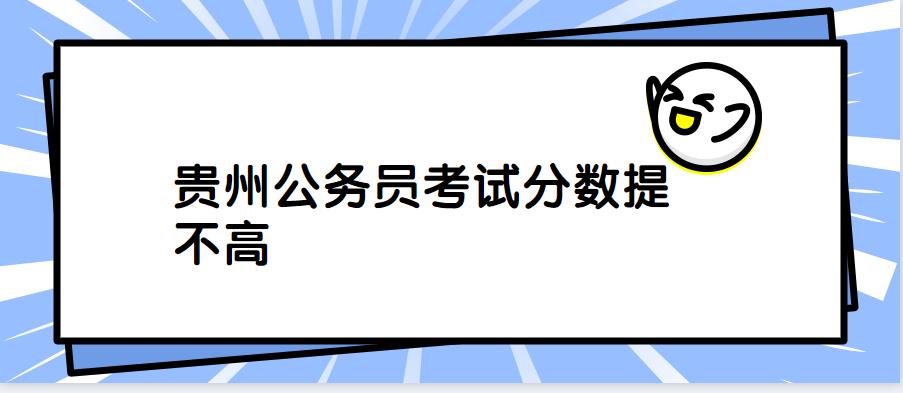 贵州公务员考试分数提不高